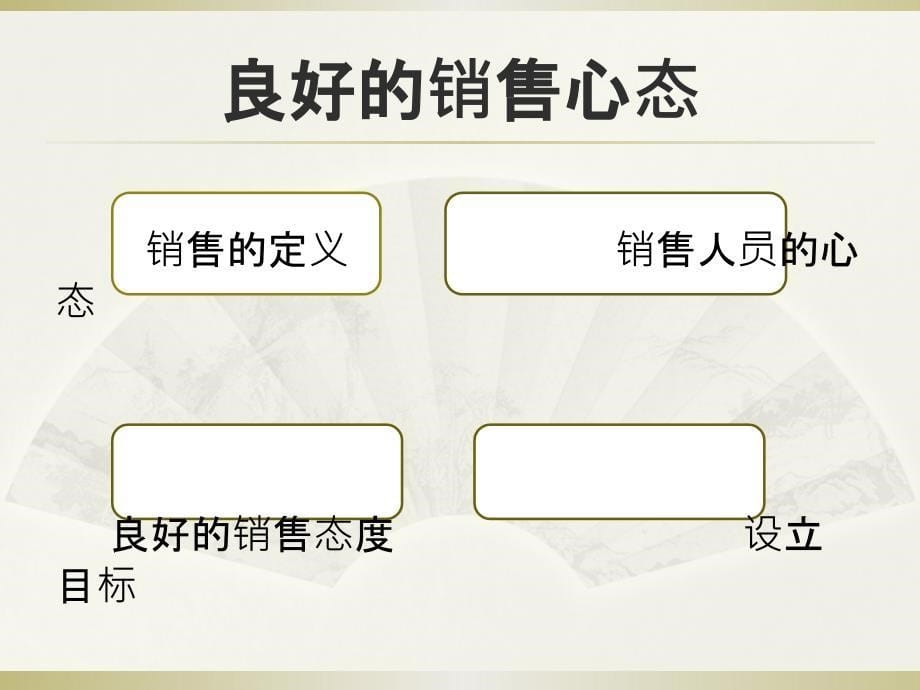 良好的销售心态

销售的定义

销售人员的心态

良好的销售态度

设立目标